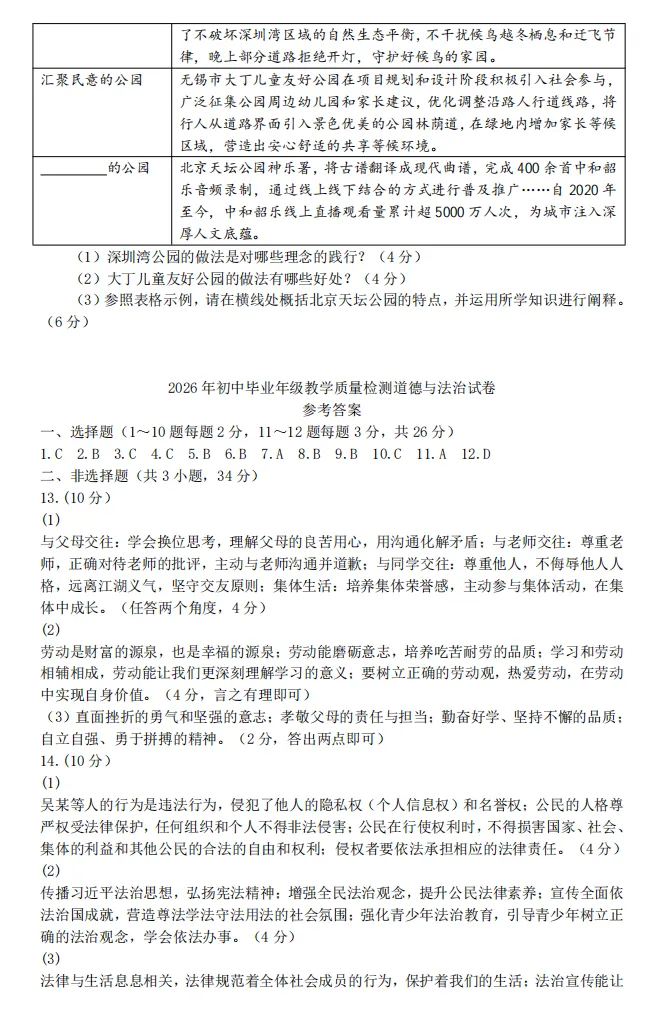 | | 了不破坏深圳湾区域的自然生态平衡，不干扰候鸟越冬栖息和迁飞节律，晚上部分道路拒绝开灯，守护好候鸟的家园。 |
|---|---|
| 汇聚民意的公园 | 无锡市大丁儿童友好公园在项目规划和设计阶段积极引入社会参与，广泛征集公园周边幼儿园和家长建议，优化调整沿路人行道线路，将行人从道路界面引入景色优美的公园林荫道，在绿地内增加家长等候区域，营造出安心舒适的共享等候环境。 |
| ________的公园 | 北京天坛公园神乐署，将古谱翻译成现代曲谱，完成400余首中和韶乐音频录制，通过线上线下结合的方式进行普及推广……自2020年至今，中和韶乐线上直播观看量累计超5000万人次，为城市注入深厚人文底蕴。 |

（1）深圳湾公园的做法是对哪些理念的践行？（4分）
（2）大丁儿童友好公园的做法有哪些好处？（4分）
（3）参照表格示例，请在横线处概括北京天坛公园的特点，并运用所学知识进行阐释。（6分）

2026年初中毕业年级教学质量检测道德与法治试卷
参考答案

一、选择题（1～10题每题2分，11～12题每题3分，共26分）
1.C 2.B 3.C 4.C 5.B 6.B 7.A 8.B 9.B 10.C 11.A 12.D
二、非选择题（共3小题，34分）
13.（10分）
(1)
与父母交往：学会换位思考，理解父母的良苦用心，用沟通化解矛盾；与老师交往：尊重老师，正确对待老师的批评，主动与老师沟通并道歉；与同学交往：尊重他人，不侮辱他人人格，远离江湖义气，坚守交友原则；集体生活：培养集体荣誉感，主动参与集体活动，在集体中成长。（任答两个角度，4分）
(2)
劳动是财富的源泉，也是幸福的源泉；劳动能磨砺意志，培养吃苦耐劳的品质；学习和劳动相辅相成，劳动能让我们更深刻理解学习的意义；要树立正确的劳动观，热爱劳动，在劳动中实现自身价值。（4分，言之有理即可）
（3）直面挫折的勇气和坚强的意志；孝敬父母的责任与担当；勤奋好学、坚持不懈的品质；自立自强、勇于拼搏的精神。（2分，答出两点即可）
14.（10分）
(1)
吴某等人的行为是违法行为，侵犯了他人的隐私权（个人信息权）和名誉权；公民的人格尊严权受法律保护，任何组织和个人不得非法侵害；公民在行使权利时，不得损害国家、社会、集体的利益和其他公民的合法的自由和权利；侵权者要依法承担相应的法律责任。（4分）
(2)
传播习近平法治思想，弘扬宪法精神；增强全民法治观念，提升公民法律素养；宣传全面依法治国成就，营造尊法学法守法用法的社会氛围；强化青少年法治教育，引导青少年树立正确的法治观念，学会依法办事。（4分）
(3)
法律与生活息息相关，法律规范着全体社会成员的行为，保护着我们的生活；法治宣传能让